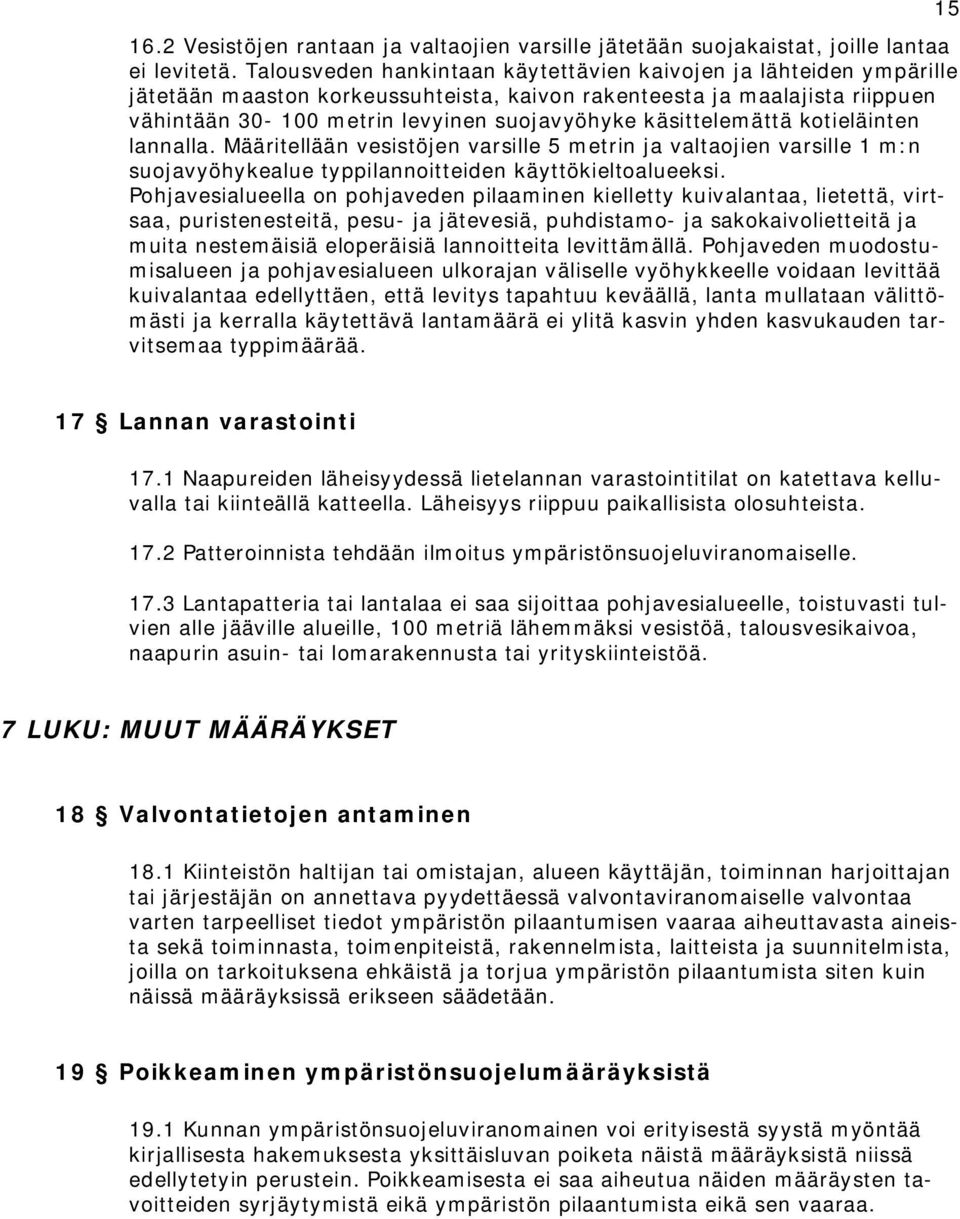 15

16.2 Vesistöjen rantaan ja valtaojien varsille jätetään suojakaistat, joille lantaa ei levitetä. Talousveden hankintaan käytettävien kaivojen ja lähteiden ympärille jätetään maaston korkeussuhteista, kaivon rakenteesta ja maalajista riippuen vähintään 30- 100 metrin levyinen suojavyöhyke käsittelemättä kotieläinten lannalla. Määritellään vesistöjen varsille 5 metrin ja valtaojien varsille 1 m:n suojavyöhykealue typpilannoitteiden käyttökieltoalueeksi. Pohjavesialueella on pohjaveden pilaaminen kielletty kuivalantaa, lietettä, virtsaa, puristenesteitä, pesu- ja jätevesiä, puhdistamo- ja sakokaivolietteitä ja muita nestemäisiä eloperäisiä lannoitteita levittämällä. Pohjaveden muodostumisalueen ja pohjavesialueen ulkorajan väliselle vyöhykkeelle voidaan levittää kuivalantaa edellyttäen, että levitys tapahtuu keväällä, lanta mullataan välittömästi ja kerralla käytettävä lantamäärä ei ylitä kasvin yhden kasvukauden tarvitsemaa typpimäärää.

17 § Lannan varastointi

17.1 Naapureiden läheisyydessä lietelannan varastointitilat on katettava kelluvalla tai kiinteällä katteella. Läheisyys riippuu paikallisista olosuhteista.

17.2 Patteroinnista tehdään ilmoitus ympäristönsuojeluviranomaiselle.

17.3 Lantapatteria tai lantalaa ei saa sijoittaa pohjavesialueelle, toistuvasti tulvien alle jääville alueille, 100 metriä lähemmäksi vesistöä, talousvesikaivoa, naapurin asuin- tai lomarakennusta tai yrityskiinteistöä.

7 LUKU: MUUT MÄÄRÄYKSET

18 § Valvontatietojen antaminen

18.1 Kiinteistön haltijan tai omistajan, alueen käyttäjän, toiminnan harjoittajan tai järjestäjän on annettava pyydettäessä valvontaviranomaiselle valvontaa varten tarpeelliset tiedot ympäristön pilaantumisen vaaraa aiheuttavasta aineista sekä toiminnasta, toimenpiteistä, rakennelmista, laitteista ja suunnitelmista, joilla on tarkoituksena ehkäistä ja torjua ympäristön pilaantumista siten kuin näissä määräyksissä erikseen säädetään.

19 § Poikkeaminen ympäristönsuojelumääräyksistä

19.1 Kunnan ympäristönsuojeluviranomainen voi erityisestä syystä myöntää kirjallisesta hakemuksesta yksittäisluvan poiketa näistä määräyksistä niissä edellytetyin perustein. Poikkeamisesta ei saa aiheutua näiden määräysten tavoitteiden syrjäytymistä eikä ympäristön pilaantumista eikä sen vaaraa.